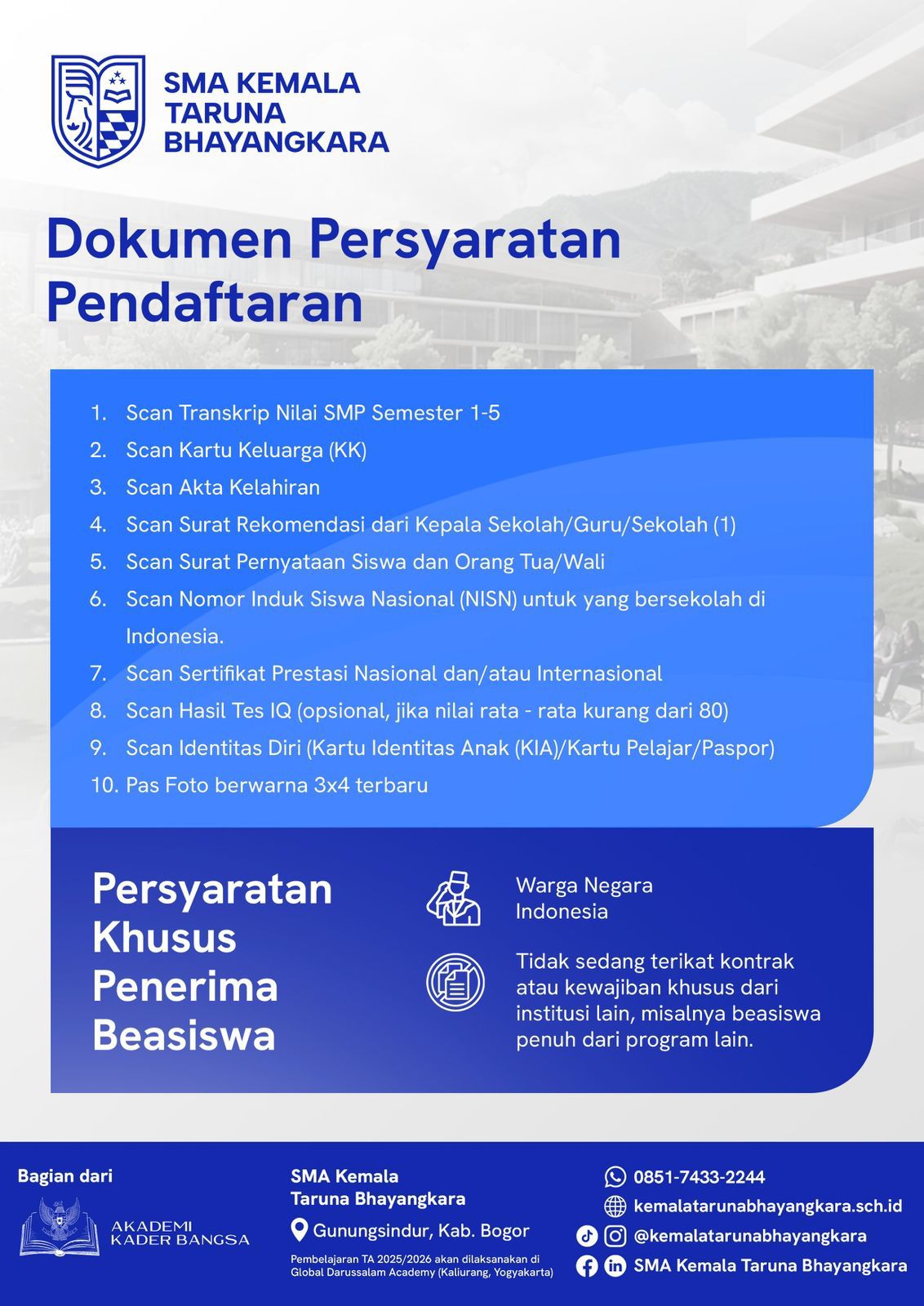 SMA KEMALA
TARUNA
BHAYANGKARA

Dokumen Persyaratan Pendaftaran

1. Scan Transkrip Nilai SMP Semester 1-5
2. Scan Kartu Keluarga (KK)
3. Scan Akta Kelahiran
4. Scan Surat Rekomendasi dari Kepala Sekolah/Guru/Sekolah (1)
5. Scan Surat Pernyataan Siswa dan Orang Tua/Wali
6. Scan Nomor Induk Siswa Nasional (NISN) untuk yang bersekolah di Indonesia.
7. Scan Sertifikat Prestasi Nasional dan/atau Internasional
8. Scan Hasil Tes IQ (opsional, jika nilai rata - rata kurang dari 80)
9. Scan Identitas Diri (Kartu Identitas Anak (KIA)/Kartu Pelajar/Paspor)
10. Pas Foto berwarna 3x4 terbaru

Persyaratan Khusus Penerima Beasiswa

Warga Negara Indonesia

Tidak sedang terikat kontrak atau kewajiban khusus dari institusi lain, misalnya beasiswa penuh dari program lain.

Bagian dari

AKADEMI
KADER BANGSA

SMA Kemala
Taruna Bhayangkara

Gunungsindur, Kab. Bogor

Pembelajaran TA 2025/2026 akan dilaksanakan di Global Darussalam Academy (Kaliurang, Yogyakarta)

0851-7433-2244
kemalatarunabhayangkara.sch.id
@kemalatarunabhayangkara
SMA Kemala Taruna Bhayangkara